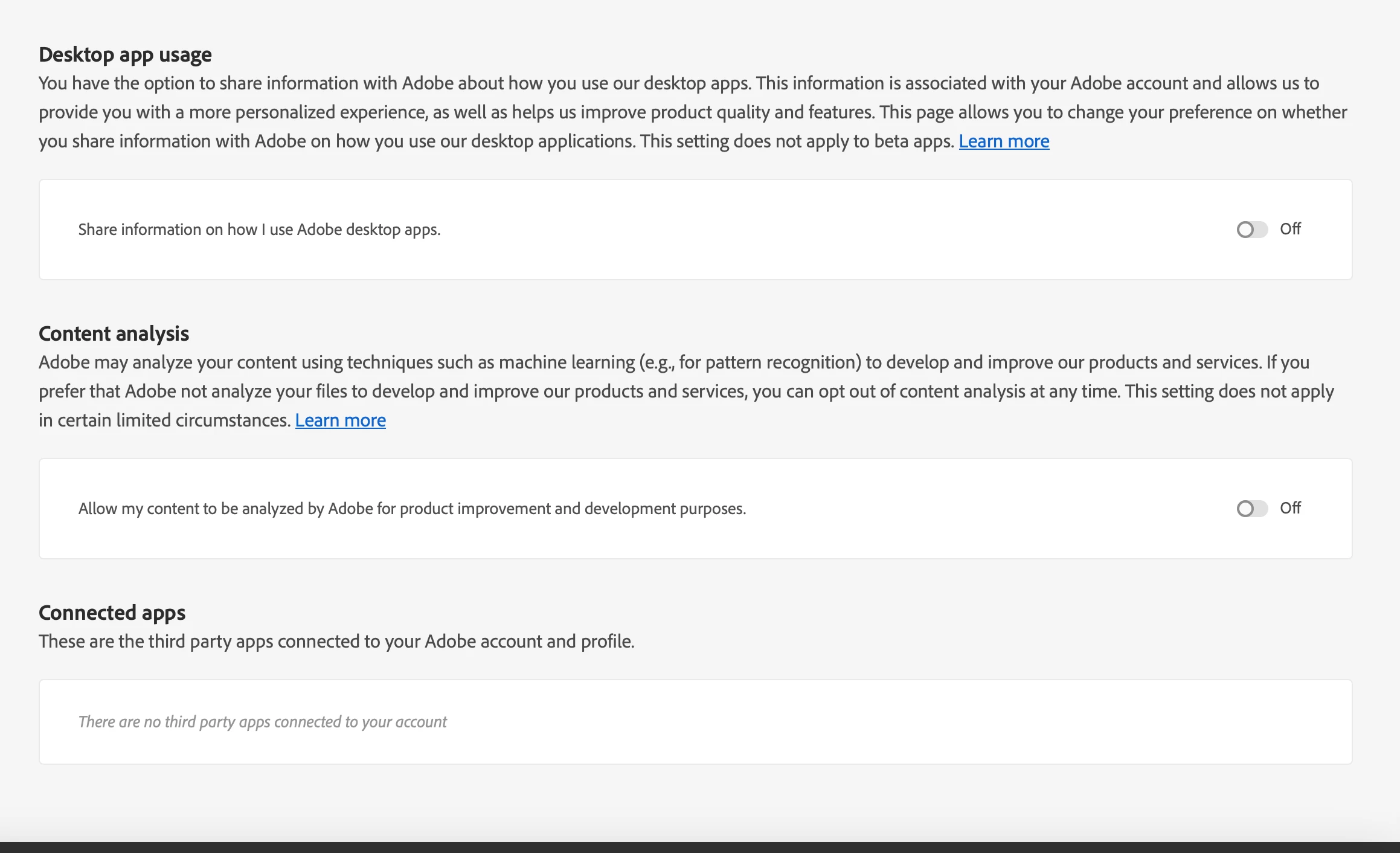 Desktop app usage

You have the option to share information with Adobe about how you use our desktop apps. This information is associated with your Adobe account and allows us to provide you with a more personalized experience, as well as helps us improve product quality and features. This page allows you to change your preference on whether you share information with Adobe on how you use our desktop applications. This setting does not apply to beta apps. Learn more

Share information on how I use Adobe desktop apps.

Off

Content analysis

Adobe may analyze your content using techniques such as machine learning (e.g., for pattern recognition) to develop and improve our products and services. If you prefer that Adobe not analyze your files to develop and improve our products and services, you can opt out of content analysis at any time. This setting does not apply in certain limited circumstances. Learn more

Allow my content to be analyzed by Adobe for product improvement and development purposes.

Off

Connected apps

These are the third party apps connected to your Adobe account and profile.

There are no third party apps connected to your account